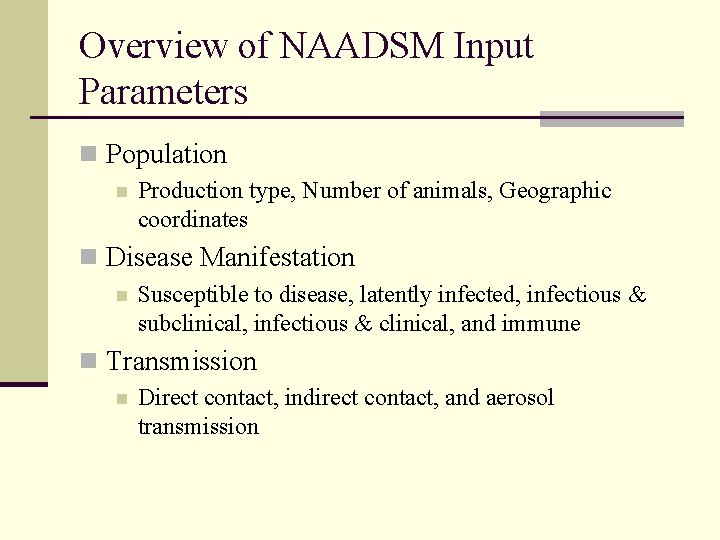 Overview of NAADSM Input Parameters

Population

Production type, Number of animals, Geographic coordinates

Disease Manifestation

Susceptible to disease, latently infected, infectious & subclinical, infectious & clinical, and immune

Transmission

Direct contact, indirect contact, and aerosol transmission